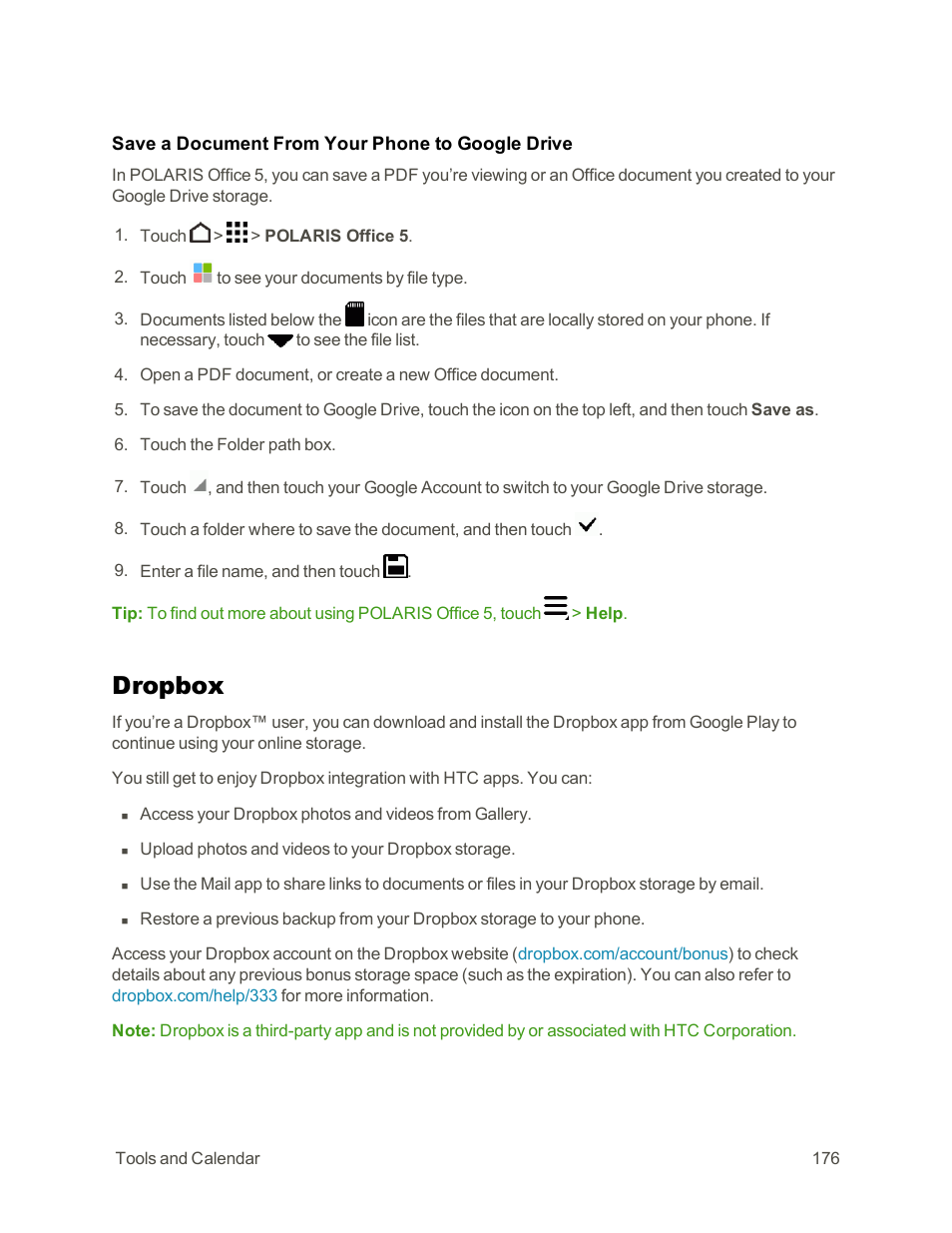 Save a Document From Your Phone to Google Drive

In POLARIS Office 5, you can save a PDF you're viewing or an Office document you created to your Google Drive storage.

1. Touch > > POLARIS Office 5.

2. Touch to see your documents by file type.

3. Documents listed below the icon are the files that are locally stored on your phone. If necessary, touch to see the file list.

4. Open a PDF document, or create a new Office document.

5. To save the document to Google Drive, touch the icon on the top left, and then touch Save as.

6. Touch the Folder path box.

7. Touch , and then touch your Google Account to switch to your Google Drive storage.

8. Touch a folder where to save the document, and then touch .

9. Enter a file name, and then touch .

Tip: To find out more about using POLARIS Office 5, touch > Help.

Dropbox

If you're a Dropbox™ user, you can download and install the Dropbox app from Google Play to continue using your online storage.

You still get to enjoy Dropbox integration with HTC apps. You can:

▪ Access your Dropbox photos and videos from Gallery.

▪ Upload photos and videos to your Dropbox storage.

▪ Use the Mail app to share links to documents or files in your Dropbox storage by email.

▪ Restore a previous backup from your Dropbox storage to your phone.

Access your Dropbox account on the Dropbox website (dropbox.com/account/bonus) to check details about any previous bonus storage space (such as the expiration). You can also refer to dropbox.com/help/333 for more information.

Note: Dropbox is a third-party app and is not provided by or associated with HTC Corporation.

Tools and Calendar 176